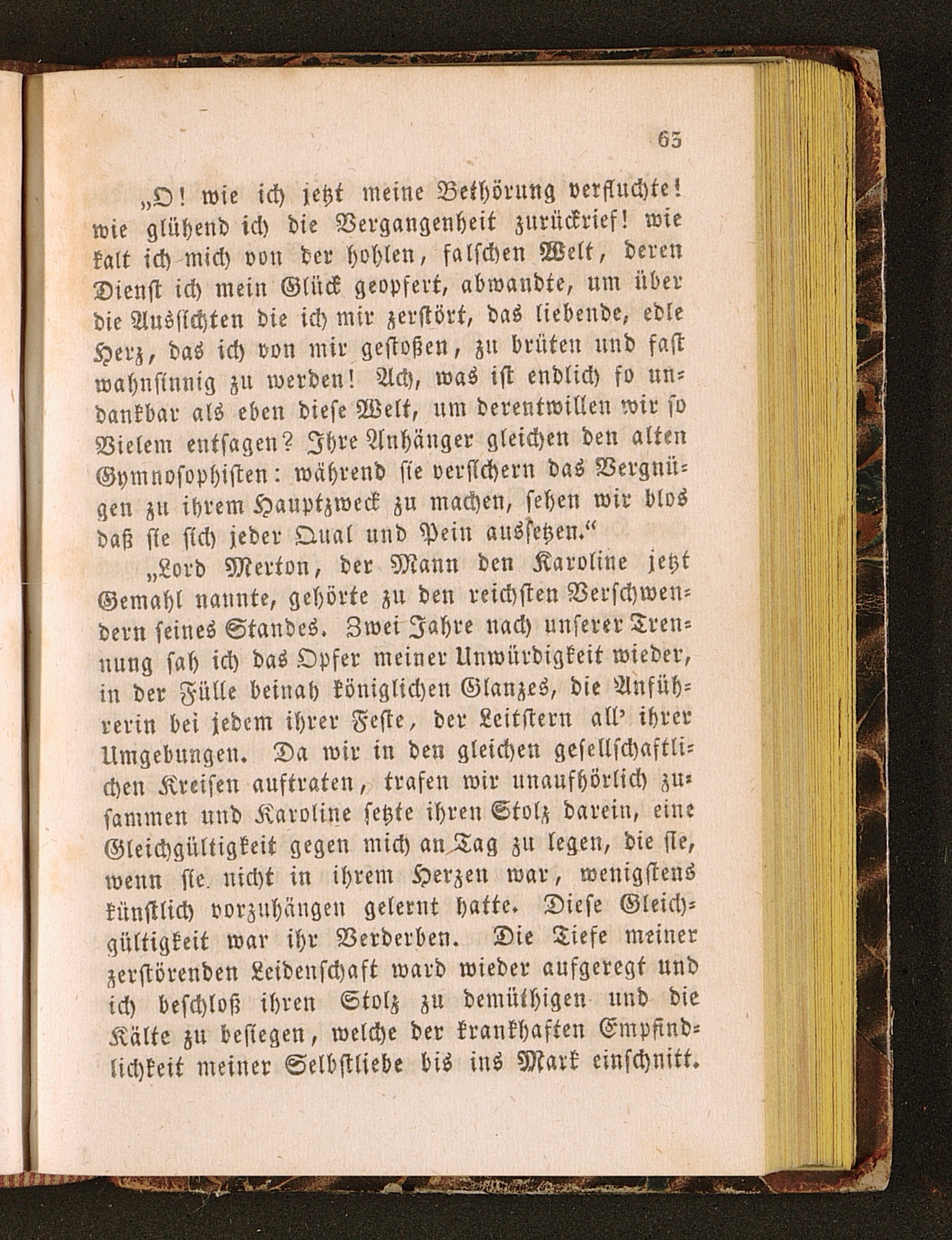 63

„O! wie ich jetzt meine Bethörung verfluchte! wie glühend ich die Vergangenheit zurückrief! wie kalt ich mich von der hohlen, falschen Welt, deren Dienst ich mein Glück geopfert, abwandte, um über die Aussichten die ich mir zerstört, das liebende, edle Herz, das ich von mir gestoßen, zu brüten und fast wahnsinnig zu werden! Ach, was ist endlich so undankbar als eben diese Welt, um derentwillen wir so Vielem entsagen? Ihre Anhänger gleichen den alten Gymnosophisten: während sie versichern das Vergnügen zu ihrem Hauptzweck zu machen, sehen wir blos daß sie sich jeder Qual und Pein aussetzen.“

„Lord Merton, der Mann den Karoline jetzt Gemahl nannte, gehörte zu den reichsten Verschwendern seines Standes. Zwei Jahre nach unserer Trennung sah ich das Opfer meiner Unwürdigkeit wieder, in der Fülle beinah königlichen Glanzes, die Anführerin bei jedem ihrer Feste, der Leitstern all' ihrer Umgebungen. Da wir in den gleichen gesellschaftlichen Kreisen auftraten, trafen wir unaufhörlich zusammen und Karoline setzte ihren Stolz darein, eine Gleichgültigkeit gegen mich an Tag zu legen, die sie, wenn sie nicht in ihrem Herzen war, wenigstens künstlich vorzuhängen gelernt hatte. Diese Gleichgültigkeit war ihr Verderben. Die Tiefe meiner zerstörenden Leidenschaft ward wieder aufgeregt und ich beschloß ihren Stolz zu demüthigen und die Kälte zu besiegen, welche der krankhaften Empfindlichkeit meiner Selbstliebe bis ins Mark einschnitt.